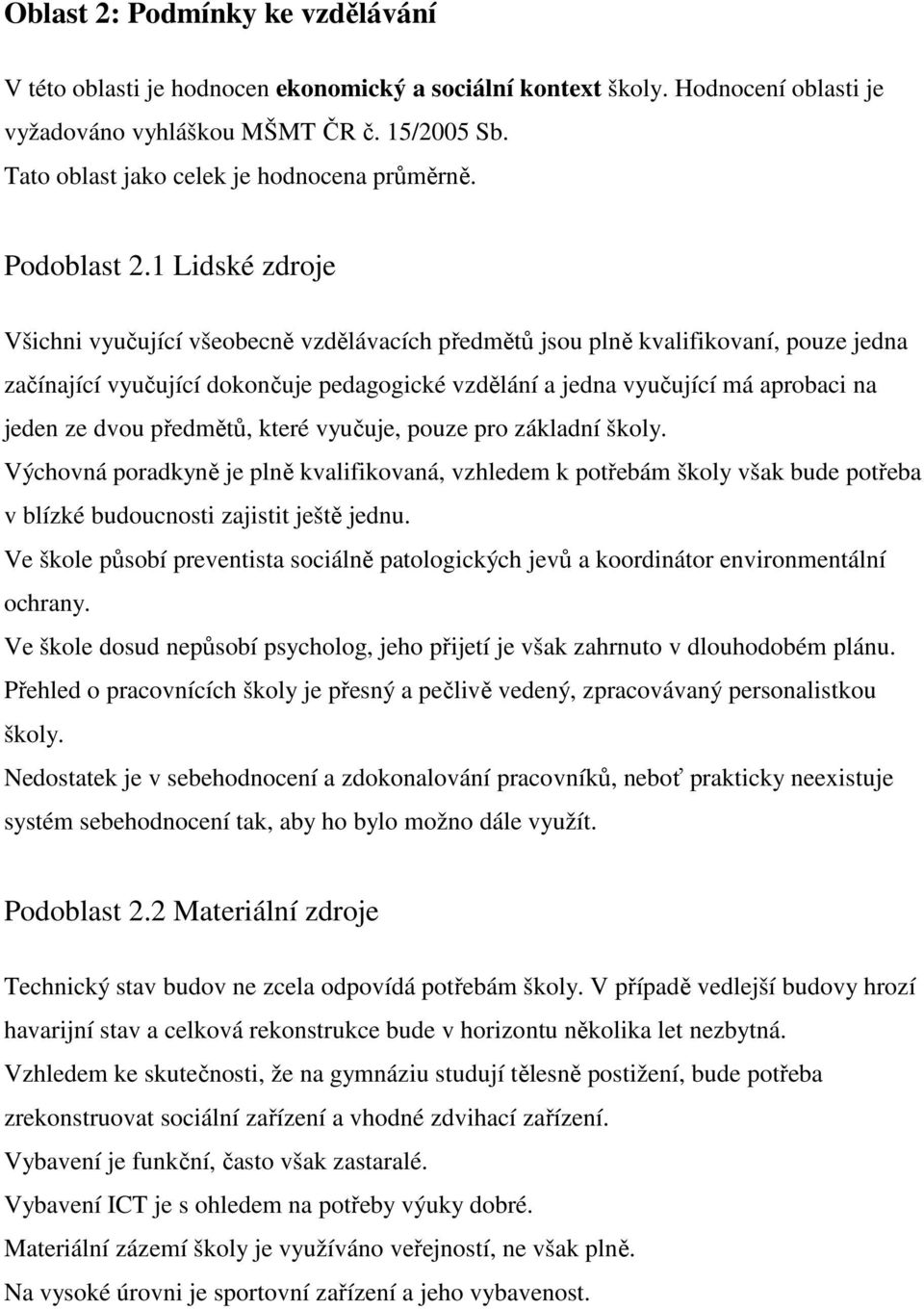 Oblast 2: Podmínky ke vzdělávání

V této oblasti je hodnocen ekonomický a sociální kontext školy. Hodnocení oblasti je vyžadováno vyhláškou MŠMT ČR č. 15/2005 Sb.
Tato oblast jako celek je hodnocena průměrně.

Podoblast 2.1 Lidské zdroje

Všichni vyučující všeobecně vzdělávacích předmětů jsou plně kvalifikovaní, pouze jedna začínající vyučující dokončuje pedagogické vzdělání a jedna vyučující má aprobaci na jeden ze dvou předmětů, které vyučuje, pouze pro základní školy.
Výchovná poradkyně je plně kvalifikovaná, vzhledem k potřebám školy však bude potřeba v blízké budoucnosti zajistit ještě jednu.
Ve škole působí preventista sociálně patologických jevů a koordinátor environmentální ochrany.
Ve škole dosud nepůsobí psycholog, jeho přijetí je však zahrnuto v dlouhodobém plánu.
Přehled o pracovnících školy je přesný a pečlivě vedený, zpracovávaný personalistkou školy.
Nedostatek je v sebehodnocení a zdokonalování pracovníků, neboť prakticky neexistuje systém sebehodnocení tak, aby ho bylo možno dále využít.

Podoblast 2.2 Materiální zdroje

Technický stav budov ne zcela odpovídá potřebám školy. V případě vedlejší budovy hrozí havarijní stav a celková rekonstrukce bude v horizontu několika let nezbytná.
Vzhledem ke skutečnosti, že na gymnáziu studují tělesně postižení, bude potřeba zrekonstruovat sociální zařízení a vhodné zdvihací zařízení.
Vybavení je funkční, často však zastaralé.
Vybavení ICT je s ohledem na potřeby výuky dobré.
Materiální zázemí školy je využíváno veřejností, ne však plně.
Na vysoké úrovni je sportovní zařízení a jeho vybavenost.